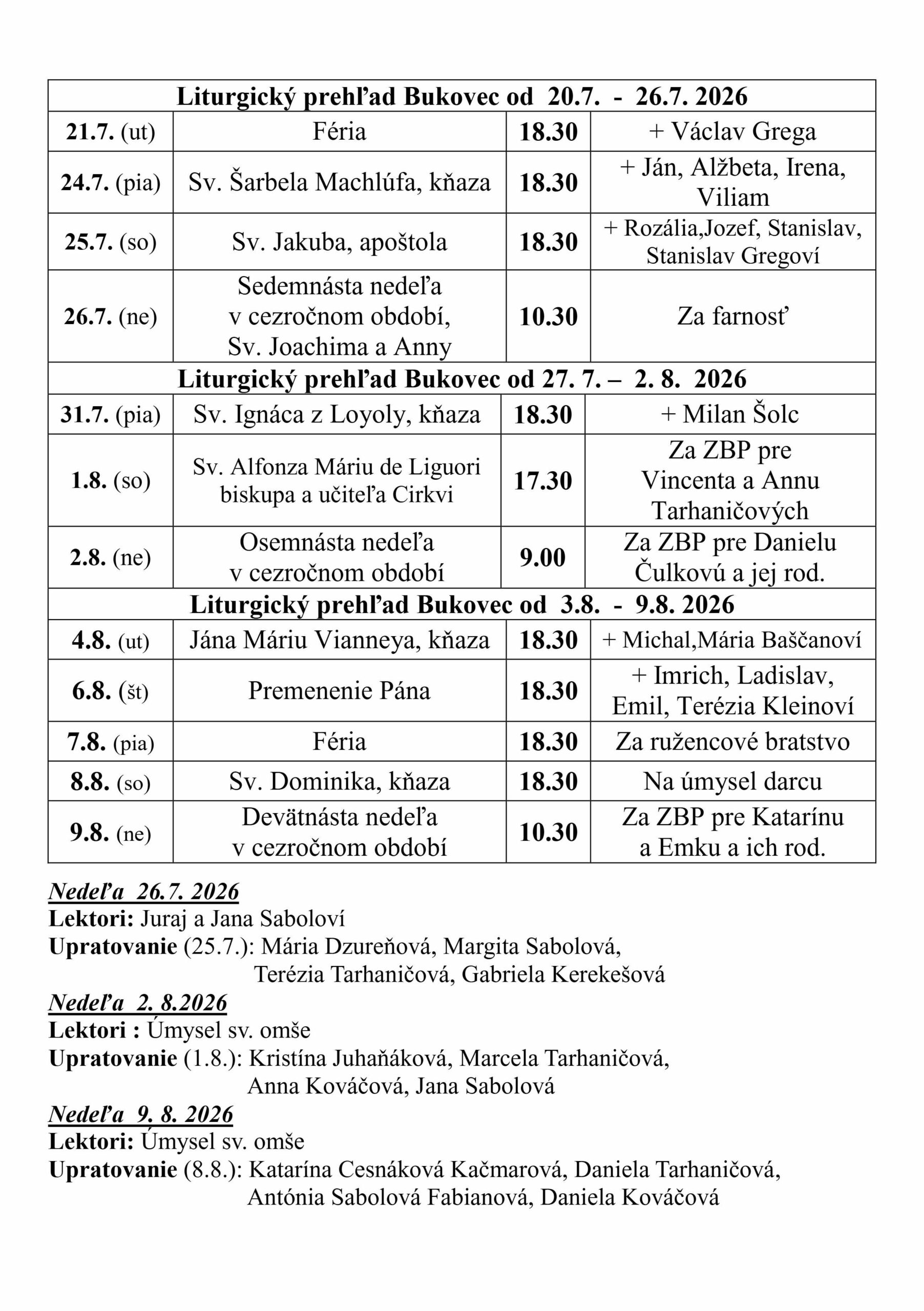 | Liturgický prehľad Bukovec od 20.7. - 26.7. 2026 | | | |
|---|---|---|---|
| 21.7. (ut) | Féria | 18.30 | + Václav Grega |
| 24.7. (pia) | Sv. Šarbela Machlúfa, kňaza | 18.30 | + Ján, Alžbeta, Irena, Viliam |
| 25.7. (so) | Sv. Jakuba, apoštola | 18.30 | + Rozália,Jozef, Stanislav, Stanislav Gregoví |
| 26.7. (ne) | Sedemnásta nedeľa v cezročnom období, Sv. Joachima a Anny | 10.30 | Za farnosť |
| Liturgický prehľad Bukovec od 27. 7. – 2. 8. 2026 | | | |
| 31.7. (pia) | Sv. Ignáca z Loyoly, kňaza | 18.30 | + Milan Šolc |
| 1.8. (so) | Sv. Alfonza Máriu de Liguori biskupa a učiteľa Cirkvi | 17.30 | Za ZBP pre Vincenta a Annu Tarhaničových |
| 2.8. (ne) | Osemnásta nedeľa v cezročnom období | 9.00 | Za ZBP pre Danielu Čulkovú a jej rod. |
| Liturgický prehľad Bukovec od 3.8. - 9.8. 2026 | | | |
| 4.8. (ut) | Jána Máriu Vianneya, kňaza | 18.30 | + Michal,Mária Baščanoví |
| 6.8. (št) | Premenenie Pána | 18.30 | + Imrich, Ladislav, Emil, Terézia Kleinoví |
| 7.8. (pia) | Féria | 18.30 | Za ružencové bratstvo |
| 8.8. (so) | Sv. Dominika, kňaza | 18.30 | Na úmysel darcu |
| 9.8. (ne) | Devätnásta nedeľa v cezročnom období | 10.30 | Za ZBP pre Katarínu a Emku a ich rod. |

Nedeľa 26.7. 2026
Lektori: Juraj a Jana Saboloví
Upratovanie (25.7.): Mária Dzureňová, Margita Sabolová, Terézia Tarhaničová, Gabriela Kerekešová
Nedeľa 2. 8.2026
Lektori : Úmysel sv. omše
Upratovanie (1.8.): Kristína Juhaňáková, Marcela Tarhaničová, Anna Kováčová, Jana Sabolová
Nedeľa 9. 8. 2026
Lektori: Úmysel sv. omše
Upratovanie (8.8.): Katarína Cesnáková Kačmarová, Daniela Tarhaničová, Antónia Sabolová Fabianová, Daniela Kováčová